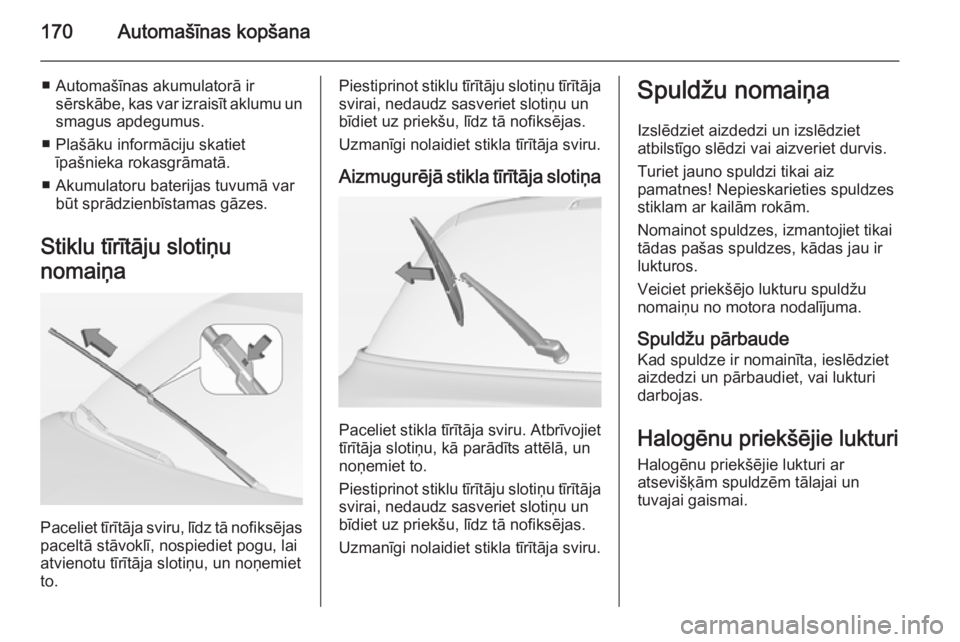 170 Automašīnas kopšana

■ Automašīnas akumulatorā ir sērskābe, kas var izraisīt aklumu un smagus apdegumus.
■ Plašāku informāciju skatiet īpašnieka rokasgrāmatā.
■ Akumulatoru baterijas tuvumā var būt sprādzienbīstamas gāzes.

Stiklu tīrītāju slotiņu nomaiņa

Paceliet tīrītāja sviru, līdz tā nofiksējas paceltā stāvoklī, nospiediet pogu, lai atvienotu tīrītāja slotiņu, un noņemiet to.

Piestiprinot stiklu tīrītāju slotiņu tīrītāja svirai, nedaudz sasveriet slotiņu un bīdiet uz priekšu, līdz tā nofiksējas.

Uzmanīgi nolaidiet stikla tīrītāja sviru.

Aizmugurējā stikla tīrītāja slotiņa

Paceliet stikla tīrītāja sviru. Atbrīvojiet tīrītāja slotiņu, kā parādīts attēlā, un noņemiet to.

Piestiprinot stiklu tīrītāju slotiņu tīrītāja svirai, nedaudz sasveriet slotiņu un bīdiet uz priekšu, līdz tā nofiksējas.

Uzmanīgi nolaidiet stikla tīrītāja sviru.

Spuldžu nomaiņa

Izslēdziet aizdedzi un izslēdziet atbilstīgo slēdzi vai aizveriet durvis.

Turiet jauno spuldzi tikai aiz pamatnes! Nepieskarieties spuldzes stiklam ar kailām rokām.

Nomainot spuldzes, izmantojiet tikai tādas pašas spuldzes, kādas jau ir lukturos.

Veiciet priekšējo lukturu spuldžu nomaiņu no motora nodalījuma.

Spuldžu pārbaude
Kad spuldze ir nomainīta, ieslēdziet aizdedzi un pārbaudiet, vai lukturi darbojas.

Halogēnu priekšējie lukturi
Halogēnu priekšējie lukturi ar atsevišķām spuldzēm tālajai un tuvajai gaismai.

carmanualsonline.info